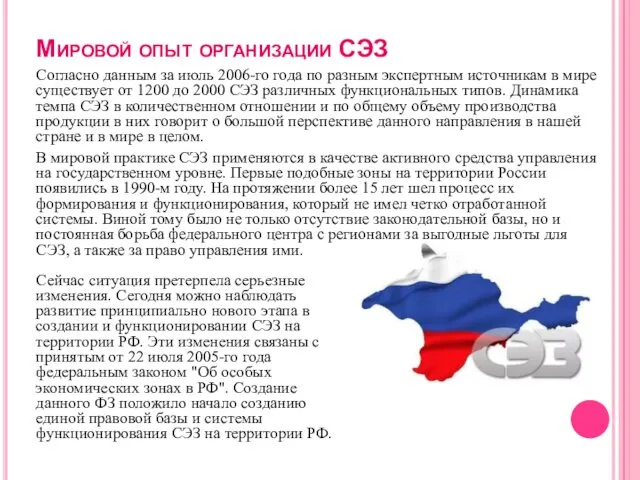 Мировой опыт организации СЭЗ

Согласно данным за июль 2006-го года по разным экспертным источникам в мире существует от 1200 до 2000 СЭЗ различных функциональных типов. Динамика темпа СЭЗ в количественном отношении и по общему объему производства продукции в них говорит о большой перспективе данного направления в нашей стране и в мире в целом.

В мировой практике СЭЗ применяются в качестве активного средства управления на государственном уровне. Первые подобные зоны на территории России появились в 1990-м году. На протяжении более 15 лет шел процесс их формирования и функционирования, который не имел четко отработанной системы. Виной тому было не только отсутствие законодательной базы, но и постоянная борьба федерального центра с регионами за выгодные льготы для СЭЗ, а также за право управления ими.

Сейчас ситуация претерпела серьезные изменения. Сегодня можно наблюдать развитие принципиально нового этапа в создании и функционировании СЭЗ на территории РФ. Эти изменения связаны с принятым от 22 июля 2005-го года федеральным законом "Об особых экономических зонах в РФ". Создание данного ФЗ положило начало созданию единой правовой базы и системы функционирования СЭЗ на территории РФ.

СЭЗ